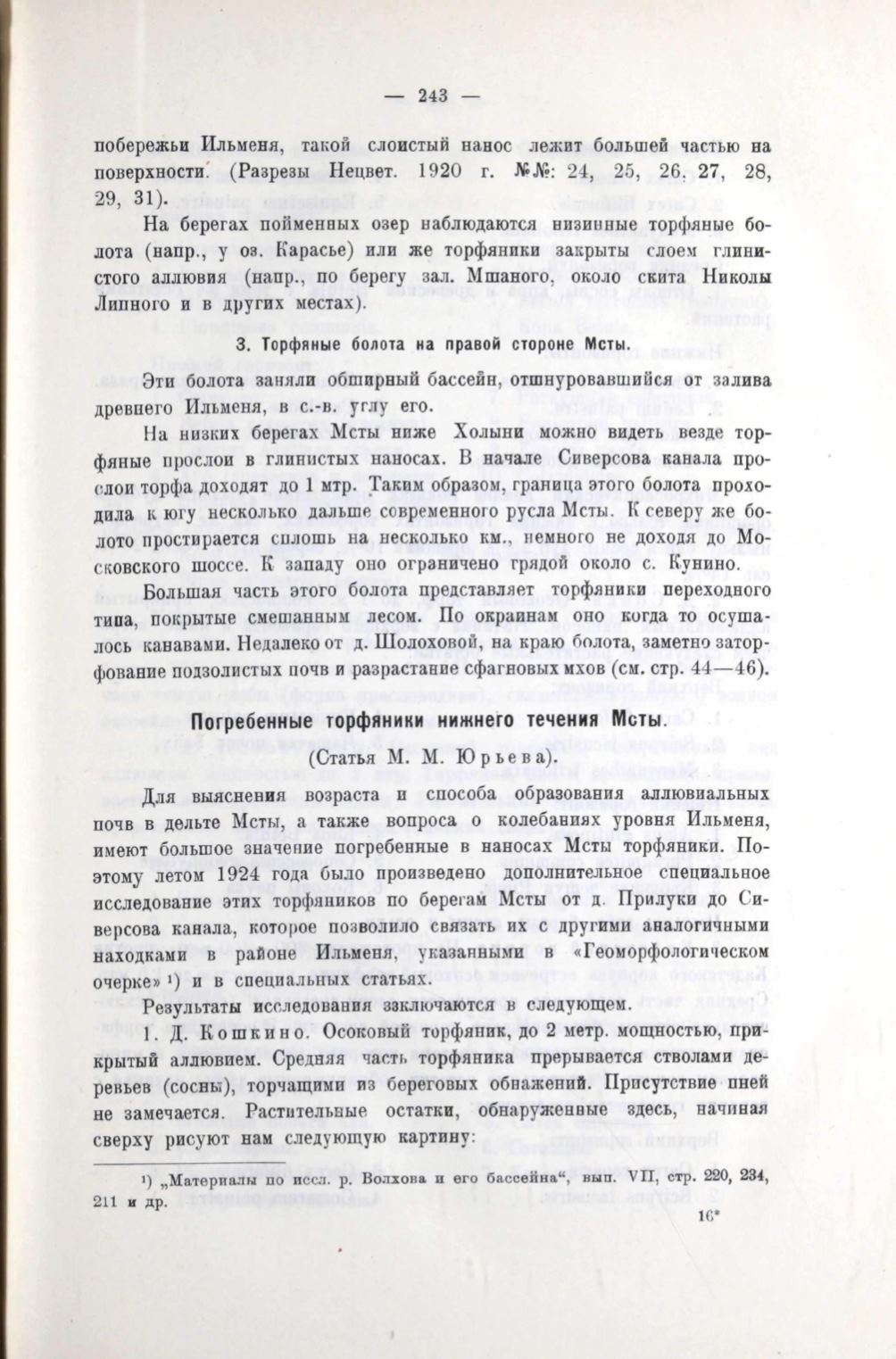 — 243 —

побережьи Ильменя, такой слоистый нанос лежит большей частью на поверхности. (Разрезы Нецвет. 1920 г. №№: 24, 25, 26, 27, 28, 29, 31).

На берегах пойменных озер наблюдаются низинные торфяные болота (напр., у оз. Карасье) или же торфяники закрыты слоем глинистого аллювия (напр., по берегу зал. Мшаного, около скита Николы Липного и в других местах).

3. Торфяные болота на правой стороне Мсты.

Эти болота заняли обширный бассейн, отшнуровавшийся от залива древнего Ильменя, в с.-в. углу его.

На низких берегах Мсты ниже Холыни можно видеть везде торфяные прослои в глинистых наносах. В начале Сиверсова канала прослои торфа доходят до 1 мтр. Таким образом, граница этого болота проходила к югу несколько дальше современного русла Мсты. К северу же болото простирается сплошь на несколько км., немного не доходя до Московского шоссе. К западу оно ограничено грядой около с. Кунино.

Большая часть этого болота представляет торфяники переходного типа, покрытые смешанным лесом. По окраинам оно когда то осушалось канавами. Недалеко от д. Шолоховой, на краю болота, заметно заторфование подзолистых почв и разрастание сфагновых мхов (см. стр. 44—46).

Погребенные торфяники нижнего течения Мсты.

(Статья М. М. Юрьева).

Для выяснения возраста и способа образования аллювиальных почв в дельте Мсты, а также вопроса о колебаниях уровня Ильменя, имеют большое значение погребенные в наносах Мсты торфяники. Поэтому летом 1924 года было произведено дополнительное специальное исследование этих торфяников по берегам Мсты от д. Прилуки до Сиверсова канала, которое позволило связать их с другими аналогичными находками в районе Ильменя, указанными в «Геоморфологическом очерке» ¹) и в специальных статьях.

Результаты исследования заключаются в следующем.

1. Д. Кошкино. Осоковый торфяник, до 2 метр. мощностью, прикрытый аллювием. Средняя часть торфяника прерывается стволами деревьев (сосны), торчащими из береговых обнажений. Присутствие пней не замечается. Растительные остатки, обнаруженные здесь, начиная сверху рисуют нам следующую картину:

¹) „Материалы по иссл. р. Волхова и его бассейна“, вып. VII, стр. 220, 234, 211 и др.

16*